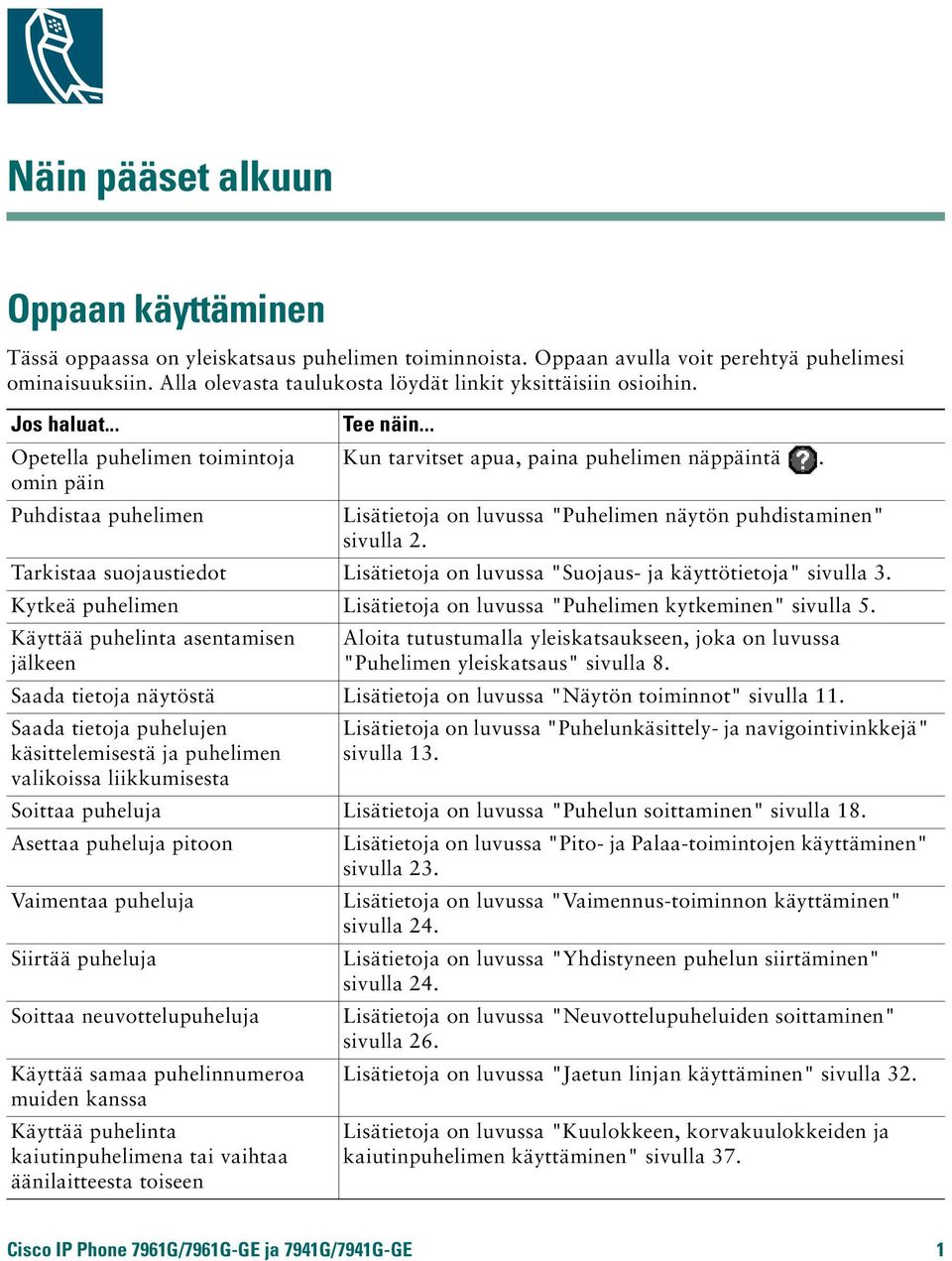 Näin pääset alkuun

Oppaan käyttäminen

Tässä oppaassa on yleiskatsaus puhelimen toiminnoista. Oppaan avulla voit perehtyä puhelimesi ominaisuuksiin. Alla olevasta taulukosta löydät linkit yksittäisiin osioihin.

| Jos haluat... | Tee näin... |
|---|---|
| Opetella puhelimen toimintoja omin päin | Kun tarvitset apua, paina puhelimen näppäintä ?. |
| Puhdistaa puhelimen | Lisätietoja on luvussa "Puhelimen näytön puhdistaminen" sivulla 2. |
| Tarkistaa suojaustiedot | Lisätietoja on luvussa "Suojaus- ja käyttötietoja" sivulla 3. |
| Kytkeä puhelimen | Lisätietoja on luvussa "Puhelimen kytkeminen" sivulla 5. |
| Käyttää puhelinta asentamisen jälkeen | Aloita tutustumalla yleiskatsaukseen, joka on luvussa "Puhelimen yleiskatsaus" sivulla 8. |
| Saada tietoja näytöstä | Lisätietoja on luvussa "Näytön toiminnot" sivulla 11. |
| Saada tietoja puhelujen käsittelemisestä ja puhelimen valikoissa liikkumisesta | Lisätietoja on luvussa "Puhelunkäsittely- ja navigointivinkkejä" sivulla 13. |
| Soittaa puheluja | Lisätietoja on luvussa "Puhelun soittaminen" sivulla 18. |
| Asettaa puheluja pitoon | Lisätietoja on luvussa "Pito- ja Palaa-toimintojen käyttäminen" sivulla 23. |
| Vaimentaa puheluja | Lisätietoja on luvussa "Vaimennus-toiminnon käyttäminen" sivulla 24. |
| Siirtää puheluja | Lisätietoja on luvussa "Yhdistyneen puhelun siirtäminen" sivulla 24. |
| Soittaa neuvottelupuheluja | Lisätietoja on luvussa "Neuvottelupuheluiden soittaminen" sivulla 26. |
| Käyttää samaa puhelinnumeroa muiden kanssa | Lisätietoja on luvussa "Jaetun linjan käyttäminen" sivulla 32. |
| Käyttää puhelinta kaiutinpuhelimena tai vaihtaa äänilaitteesta toiseen | Lisätietoja on luvussa "Kuulokkeen, korvakuulokkeiden ja kaiutinpuhelimen käyttäminen" sivulla 37. |

Cisco IP Phone 7961G/7961G-GE ja 7941G/7941G-GE 1